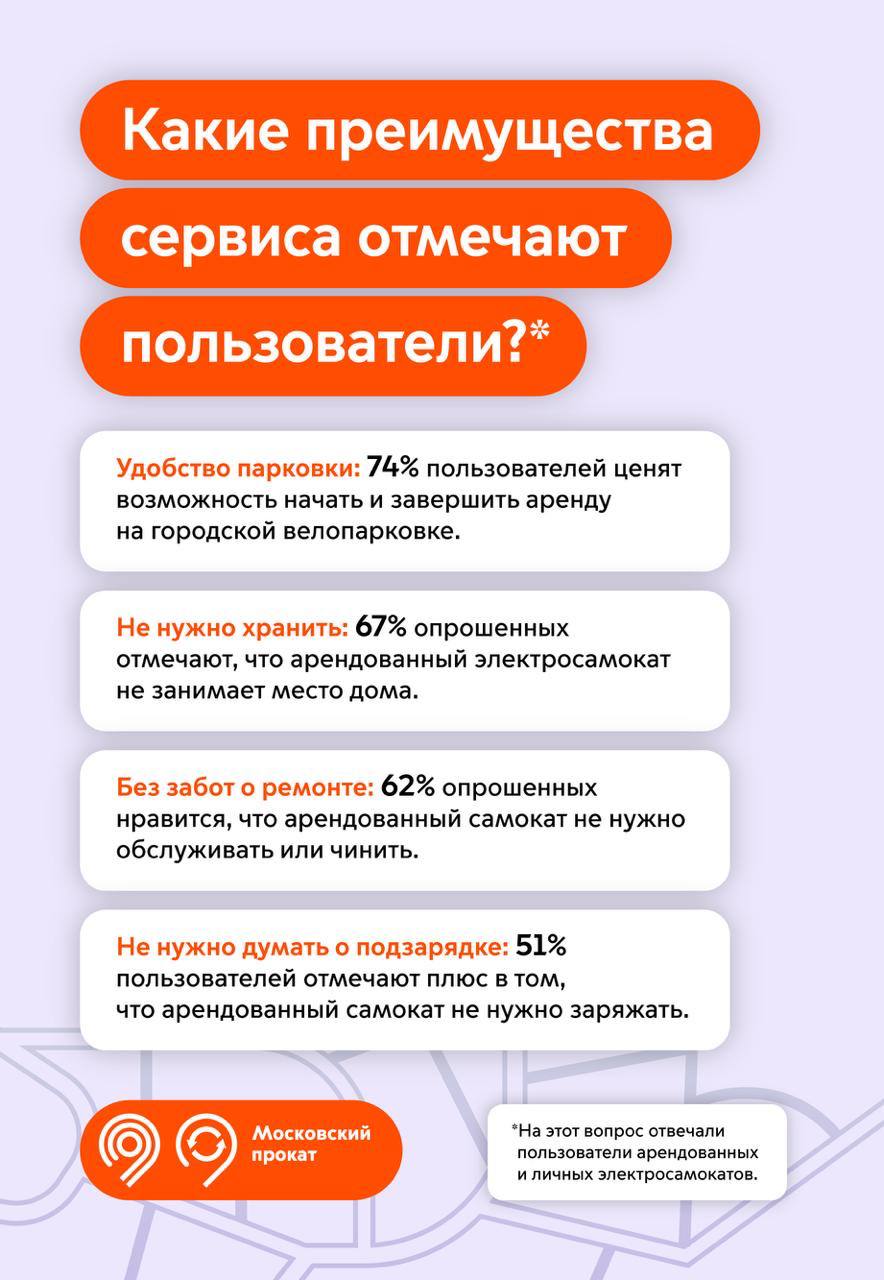 Какие преимущества сервиса отмечают пользователи?*

Удобство парковки: 74% пользователей ценят возможность начать и завершить аренду на городской велопарковке.

Не нужно хранить: 67% опрошенных отмечают, что арендованный электросамокат не занимает место дома.

Без забот о ремонте: 62% опрошенных нравится, что арендованный самокат не нужно обслуживать или чинить.

Не нужно думать о подзарядке: 51% пользователей отмечают плюс в том, что арендованный самокат не нужно заряжать.

Московский прокат

*На этот вопрос отвечали пользователи арендованных и личных электросамокатов.